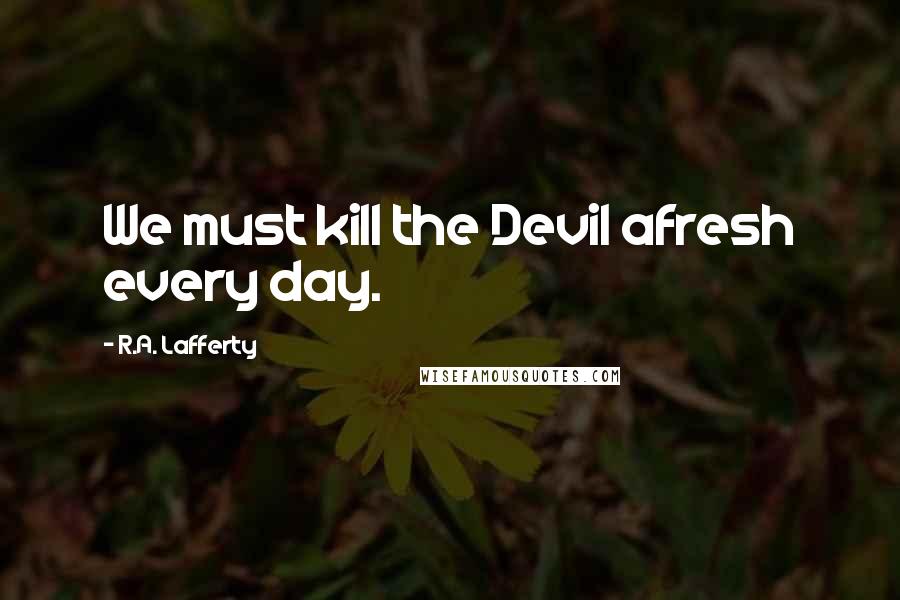 We must kill the Devil afresh every day.

- R.A. Lafferty

WISEFAMOUSQUOTES.COM